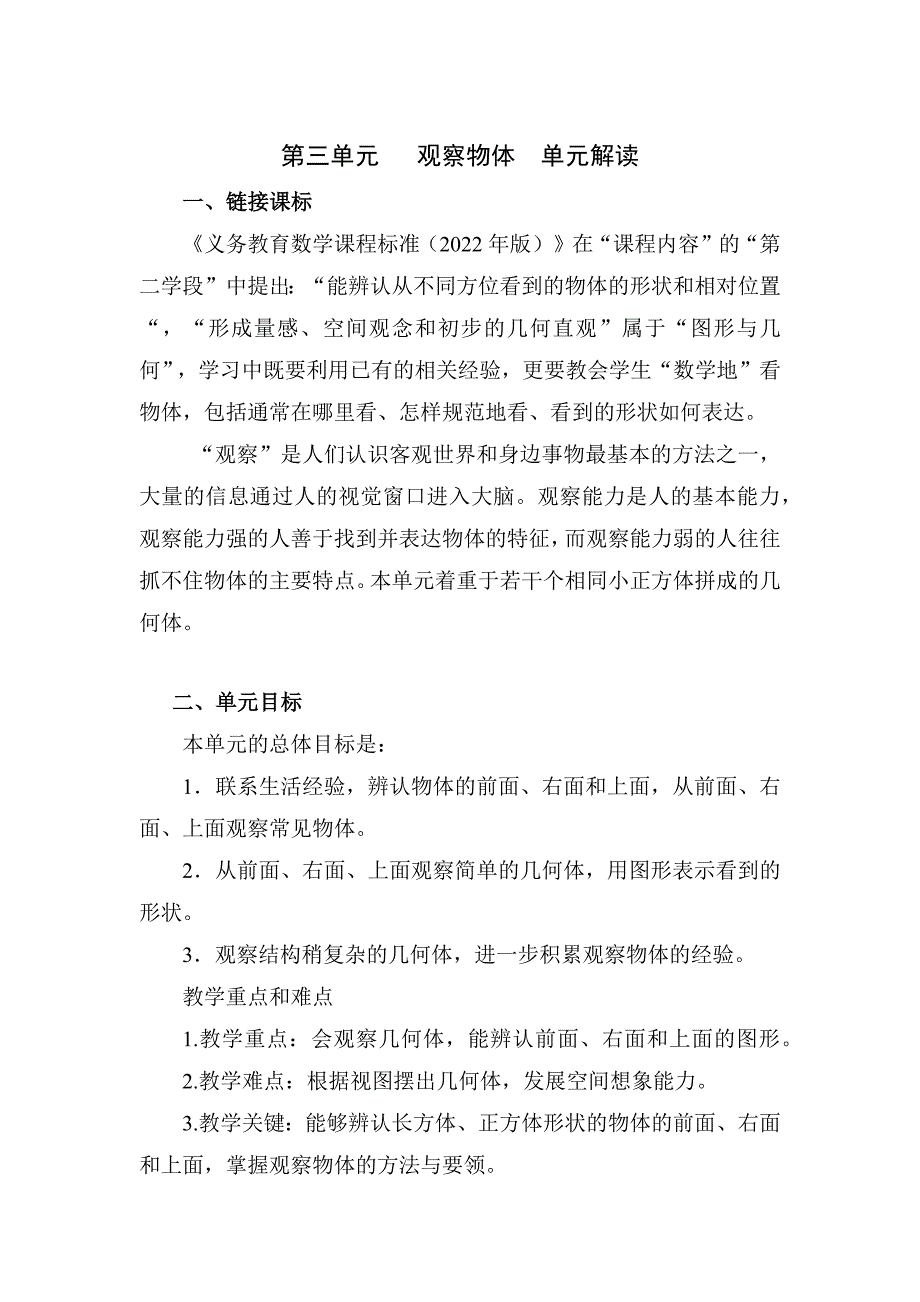 第三单元　观察物体　单元解读

一、链接课标

《义务教育数学课程标准（2022年版）》在“课程内容”的“第二学段”中提出：“能辨认从不同方位看到的物体的形状和相对位置“，“形成量感、空间观念和初步的几何直观”属于“图形与几何”，学习中既要利用已有的相关经验，更要教会学生“数学地”看物体，包括通常在哪里看、怎样规范地看、看到的形状如何表达。

“观察”是人们认识客观世界和身边事物最基本的方法之一，大量的信息通过人的视觉窗口进入大脑。观察能力是人的基本能力，观察能力强的人善于找到并表达物体的特征，而观察能力弱的人往往抓不住物体的主要特点。本单元着重于若干个相同小正方体拼成的几何体。

二、单元目标

本单元的总体目标是：

1．联系生活经验，辨认物体的前面、右面和上面，从前面、右面、上面观察常见物体。

2．从前面、右面、上面观察简单的几何体，用图形表示看到的形状。

3．观察结构稍复杂的几何体，进一步积累观察物体的经验。

教学重点和难点

1.教学重点：会观察几何体，能辨认前面、右面和上面的图形。

2.教学难点：根据视图摆出几何体，发展空间想象能力。

3.教学关键：能够辨认长方体、正方体形状的物体的前面、右面和上面，掌握观察物体的方法与要领。